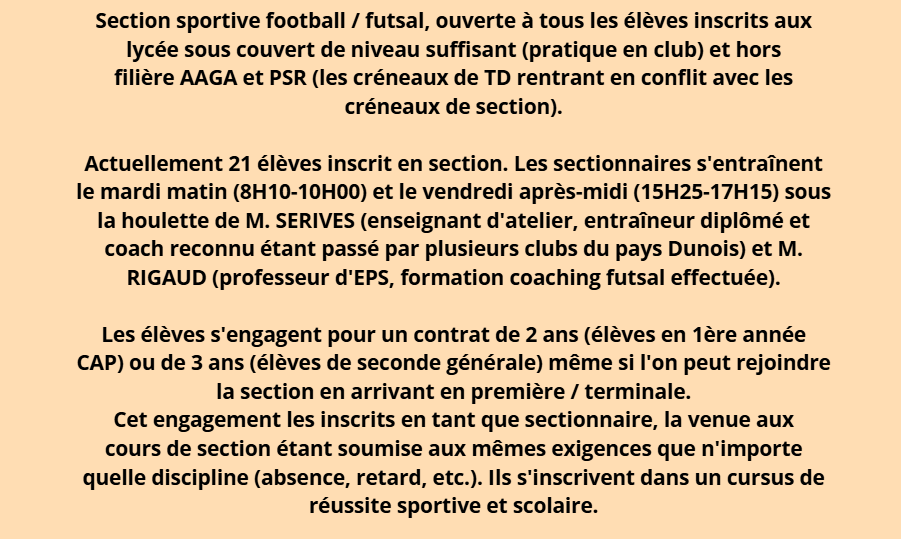 Section sportive football / futsal, ouverte à tous les élèves inscrits aux lycée sous couvert de niveau suffisant (pratique en club) et hors filière AAGA et PSR (les créneaux de TD rentrant en conflit avec les créneaux de section).

Actuellement 21 élèves inscrit en section. Les sectionnaires s'entraînent le mardi matin (8H10-10H00) et le vendredi après-midi (15H25-17H15) sous la houlette de M. SERIVES (enseignant d'atelier, entraîneur diplômé et coach reconnu étant passé par plusieurs clubs du pays Dunois) et M. RIGAUD (professeur d'EPS, formation coaching futsal effectuée).

Les élèves s'engagent pour un contrat de 2 ans (élèves en 1ère année CAP) ou de 3 ans (élèves de seconde générale) même si l'on peut rejoindre la section en arrivant en première / terminale.
Cet engagement les inscrits en tant que sectionnaire, la venue aux cours de section étant soumise aux mêmes exigences que n'importe quelle discipline (absence, retard, etc.). Ils s'inscrivent dans un cursus de réussite sportive et scolaire.